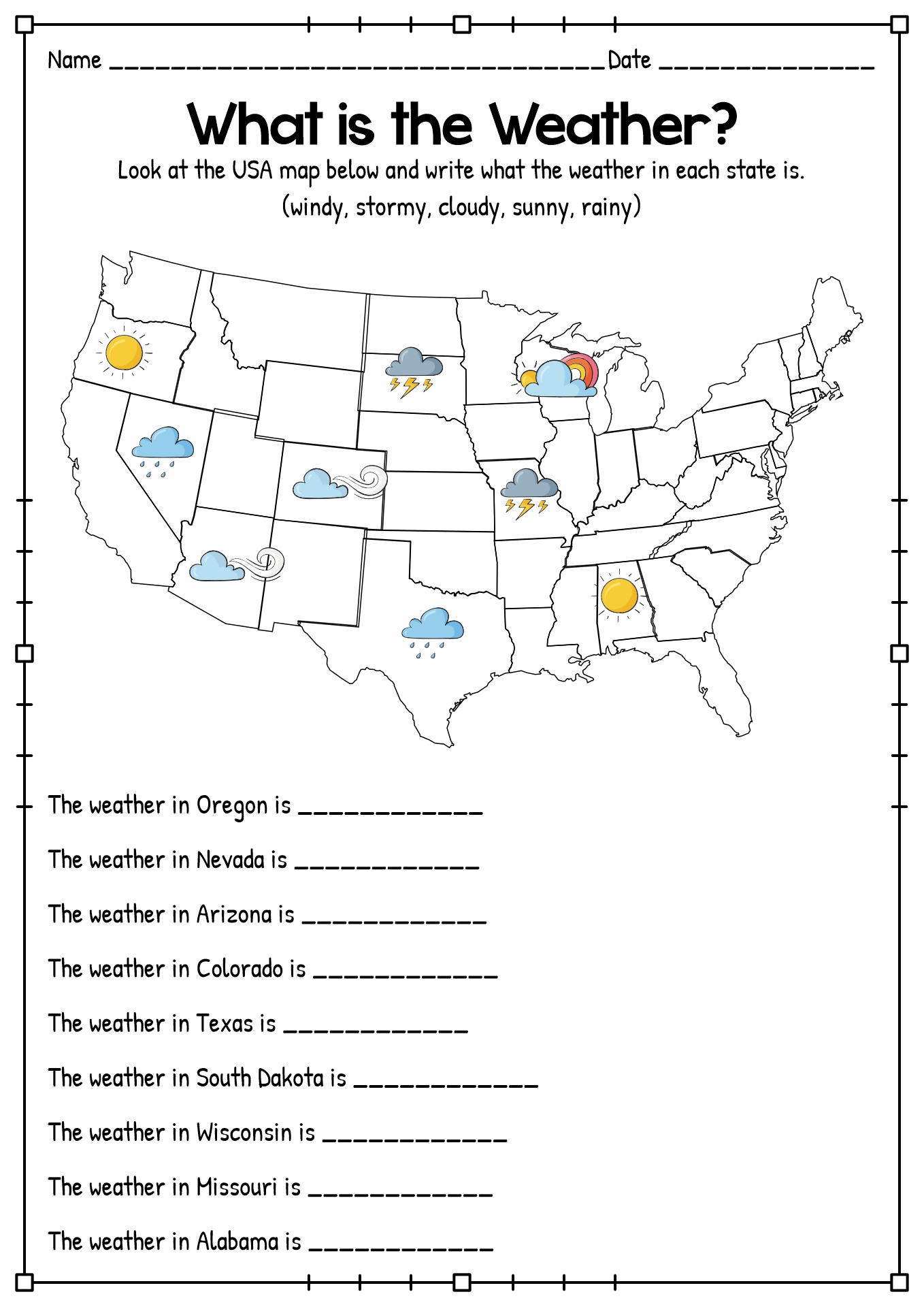 Name ________________________________ Date ______________

What is the Weather?

Look at the USA map below and write what the weather in each state is.
(windy, stormy, cloudy, sunny, rainy)

The weather in Oregon is ____________

The weather in Nevada is ____________

The weather in Arizona is ____________

The weather in Colorado is ____________

The weather in Texas is ____________

The weather in South Dakota is ____________

The weather in Wisconsin is ____________

The weather in Missouri is ____________

The weather in Alabama is ____________